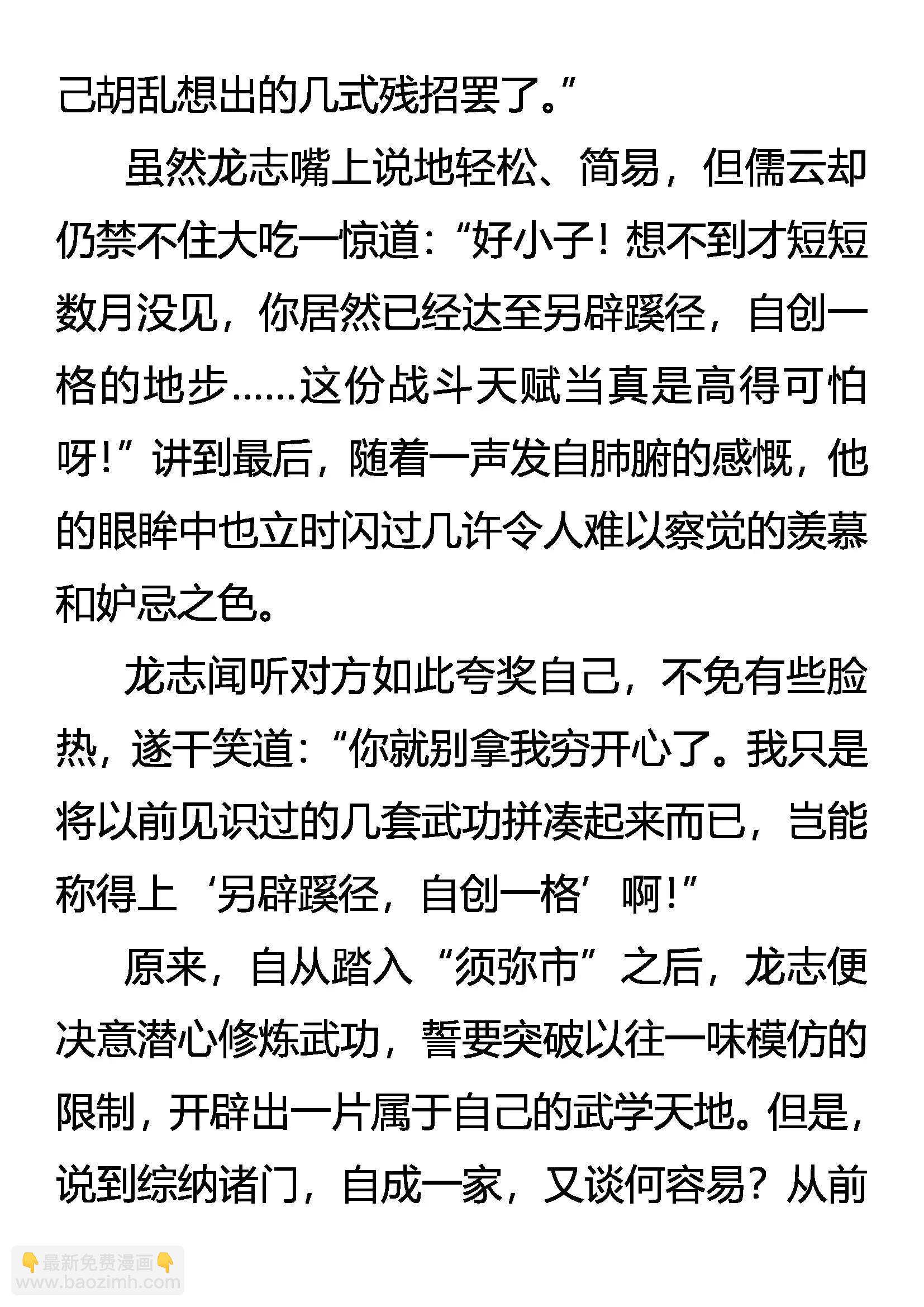 己胡乱想出的几式残招罢了。”

虽然龙志嘴上说地轻松、简易，但儒云却仍禁不住大吃一惊道：“好小子！想不到才短短数月没见，你居然已经达至另辟蹊径，自创一格的地步……这份战斗天赋当真是高得可怕呀！”讲到最后，随着一声发自肺腑的感慨，他的眼眸中也立时闪过几许令人难以察觉的羡慕和妒忌之色。

龙志闻听对方如此夸奖自己，不免有些脸热，遂干笑道：“你就别拿我穷开心了。我只是将以前见识过的几套武功拼凑起来而已，岂能称得上‘另辟蹊径，自创一格’啊！”

原来，自从踏入“须弥市”之后，龙志便决意潜心修炼武功，誓要突破以往一味模仿的限制，开辟出一片属于自己的武学天地。但是，说到综纳诸门，自成一家，又谈何容易？从前

👇最新免费漫画👇
www.baozimh.com